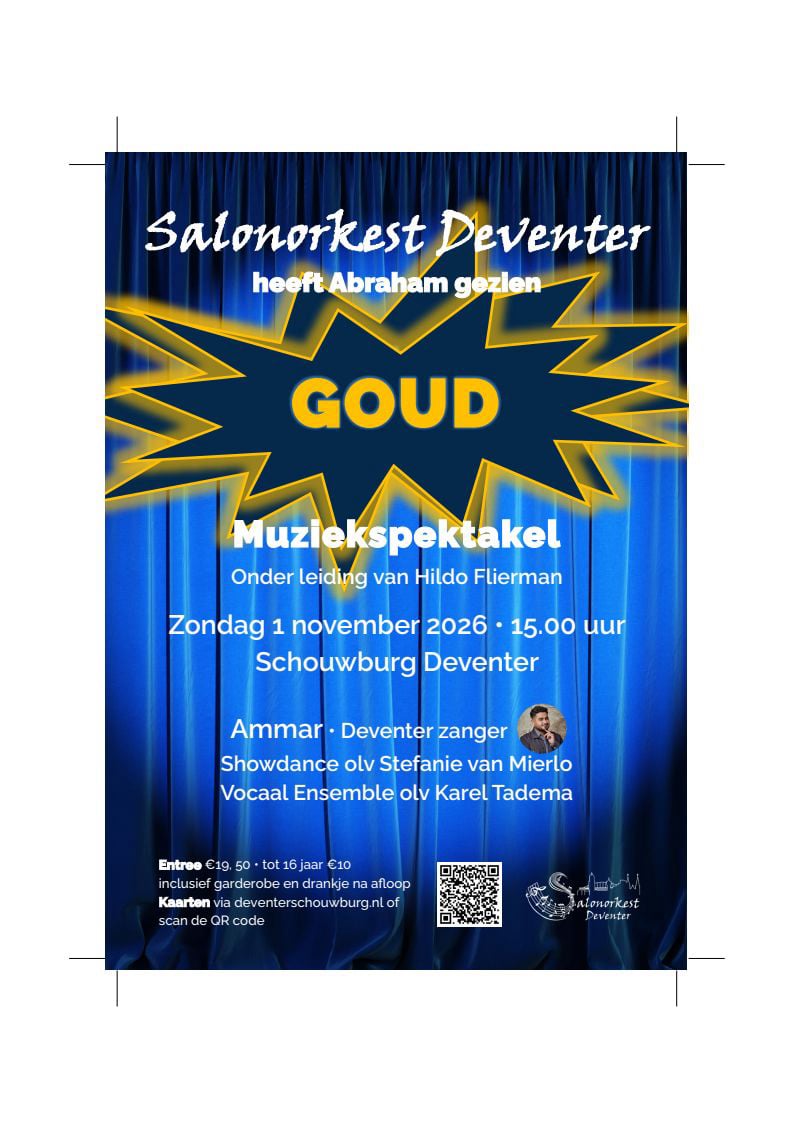 Salonorkest Deventer
heeft Abraham gezien

GOUD

Muziekspektakel
Onder leiding van Hildo Flierman

Zondag 1 november 2026 • 15.00 uur
Schouwburg Deventer

Ammar • Deventer zanger
Showdance olv Stefanie van Mierlo
Vocaal Ensemble olv Karel Tadema

Entree €19, 50 • tot 16 jaar €10
inclusief garderobe en drankje na afloop
Kaarten via deventerschouwburg.nl of
scan de QR code

Salonorkest
Deventer